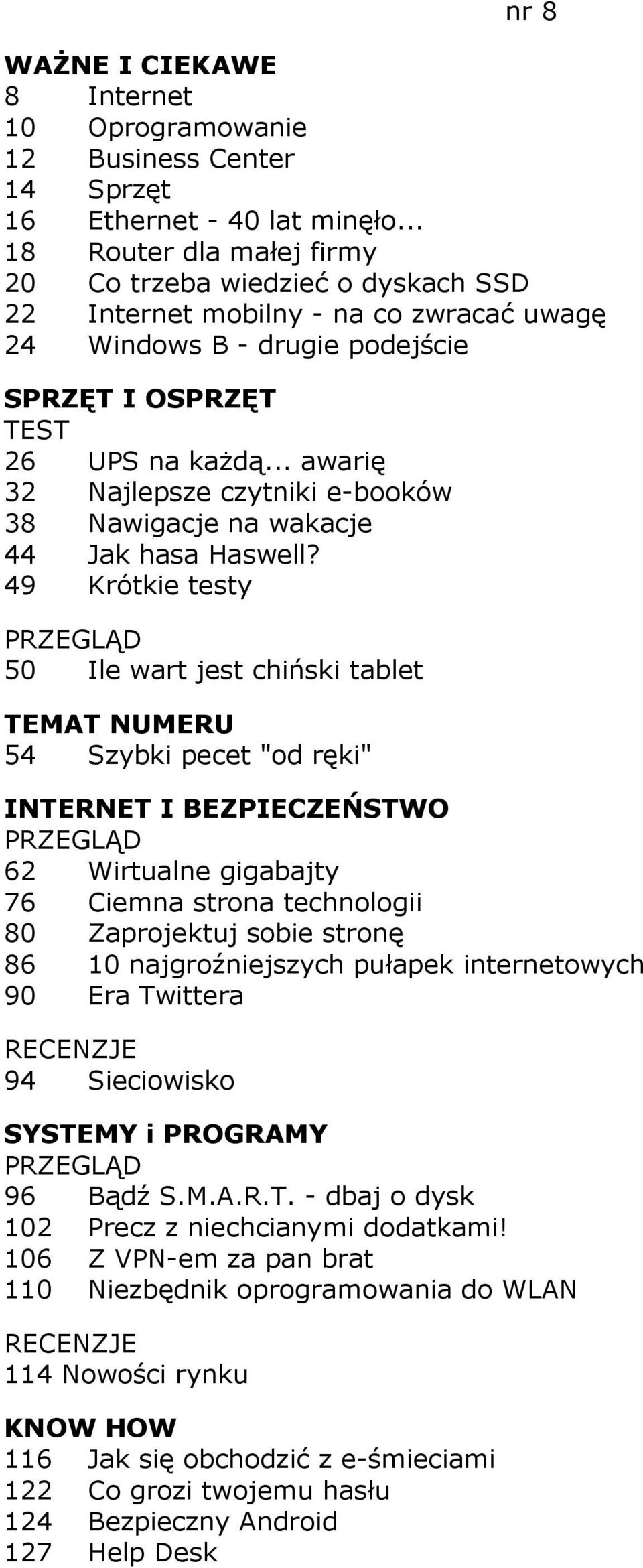 nr 8

WAŻNE I CIEKAWE
8 Internet
10 Oprogramowanie
12 Business Center
14 Sprzęt
16 Ethernet - 40 lat minęło...
18 Router dla małej firmy
20 Co trzeba wiedzieć o dyskach SSD
22 Internet mobilny - na co zwracać uwagę
24 Windows B - drugie podejście

SPRZĘT I OSPRZĘT
TEST
26 UPS na każdą... awarię
32 Najlepsze czytniki e-booków
38 Nawigacje na wakacje
44 Jak hasa Haswell?
49 Krótkie testy

PRZEGLĄD
50 Ile wart jest chiński tablet

TEMAT NUMERU
54 Szybki pecet "od ręki"

INTERNET I BEZPIECZEŃSTWO
PRZEGLĄD
62 Wirtualne gigabajty
76 Ciemna strona technologii
80 Zaprojektuj sobie stronę
86 10 najgroźniejszych pułapek internetowych
90 Era Twittera

RECENZJE
94 Sieciowisko

SYSTEMY i PROGRAMY
PRZEGLĄD
96 Bądź S.M.A.R.T. - dbaj o dysk
102 Precz z niechcianymi dodatkami!
106 Z VPN-em za pan brat
110 Niezbędnik oprogramowania do WLAN

RECENZJE
114 Nowości rynku

KNOW HOW
116 Jak się obchodzić z e-śmieciami
122 Co grozi twojemu hasłu
124 Bezpieczny Android
127 Help Desk